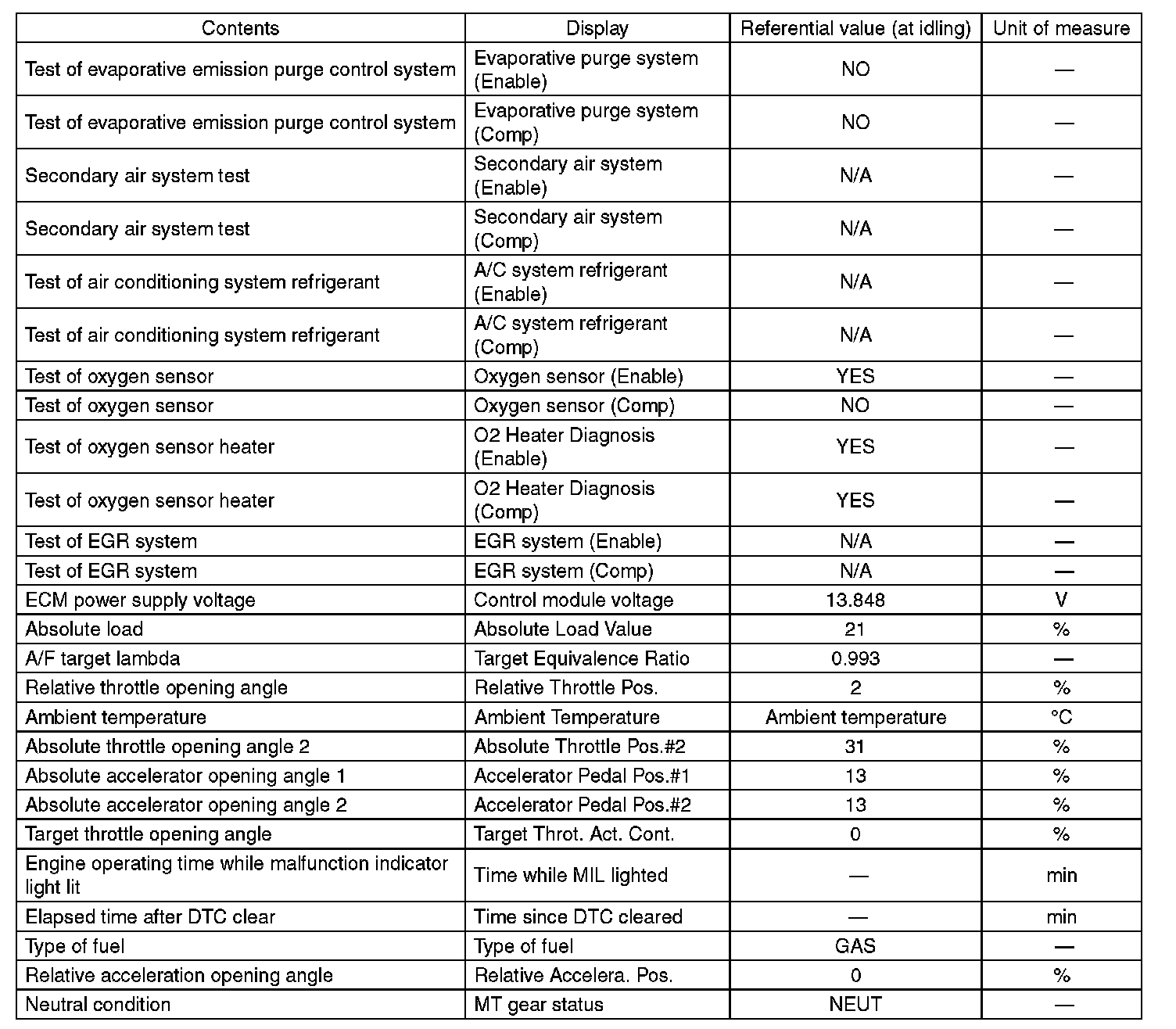 | Contents | Display | Referential value (at idling) | Unit of measure |
|---|---|---|---|
| Test of evaporative emission purge control system | Evaporative purge system (Enable) | NO | — |
| Test of evaporative emission purge control system | Evaporative purge system (Comp) | NO | — |
| Secondary air system test | Secondary air system (Enable) | N/A | — |
| Secondary air system test | Secondary air system (Comp) | N/A | — |
| Test of air conditioning system refrigerant | A/C system refrigerant (Enable) | N/A | — |
| Test of air conditioning system refrigerant | A/C system refrigerant (Comp) | N/A | — |
| Test of oxygen sensor | Oxygen sensor (Enable) | YES | — |
| Test of oxygen sensor | Oxygen sensor (Comp) | NO | — |
| Test of oxygen sensor heater | O2 Heater Diagnosis (Enable) | YES | — |
| Test of oxygen sensor heater | O2 Heater Diagnosis (Comp) | YES | — |
| Test of EGR system | EGR system (Enable) | N/A | — |
| Test of EGR system | EGR system (Comp) | N/A | — |
| ECM power supply voltage | Control module voltage | 13.848 | V |
| Absolute load | Absolute Load Value | 21 | % |
| A/F target lambda | Target Equivalence Ratio | 0.993 | — |
| Relative throttle opening angle | Relative Throttle Pos. | 2 | % |
| Ambient temperature | Ambient Temperature | Ambient temperature | °C |
| Absolute throttle opening angle 2 | Absolute Throttle Pos.#2 | 31 | % |
| Absolute accelerator opening angle 1 | Accelerator Pedal Pos.#1 | 13 | % |
| Absolute accelerator opening angle 2 | Accelerator Pedal Pos.#2 | 13 | % |
| Target throttle opening angle | Target Throt. Act. Cont. | 0 | % |
| Engine operating time while malfunction indicator light lit | Time while MIL lighted | — | min |
| Elapsed time after DTC clear | Time since DTC cleared | — | min |
| Type of fuel | Type of fuel | GAS | — |
| Relative acceleration opening angle | Relative Accelera. Pos. | 0 | % |
| Neutral condition | MT gear status | NEUT | — |